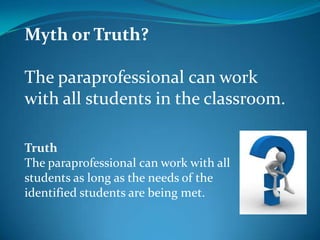 Myth or Truth?

The paraprofessional can work with all students in the classroom.

Truth
The paraprofessional can work with all students as long as the needs of the identified students are being met.